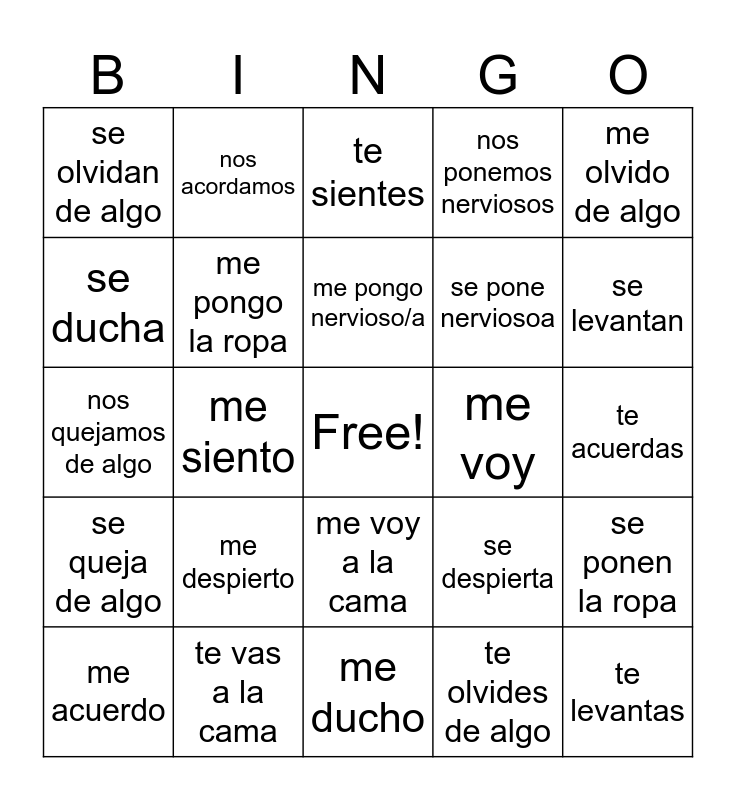 | B | I | N | G | O |
|---|---|---|---|---|
| se olvidan de algo | nos acordamos | te sientes | nos ponemos nerviosos | me olvido de algo |
| se ducha | me pongo la ropa | me pongo nervioso/a | se pone nerviosoa | se levantan |
| nos quejamos de algo | me siento | Free! | me voy | te acuerdas |
| se queja de algo | me despierto | me voy a la cama | se despierta | se ponen la ropa |
| me acuerdo | te vas a la cama | me ducho | te olvides de algo | te levantas |